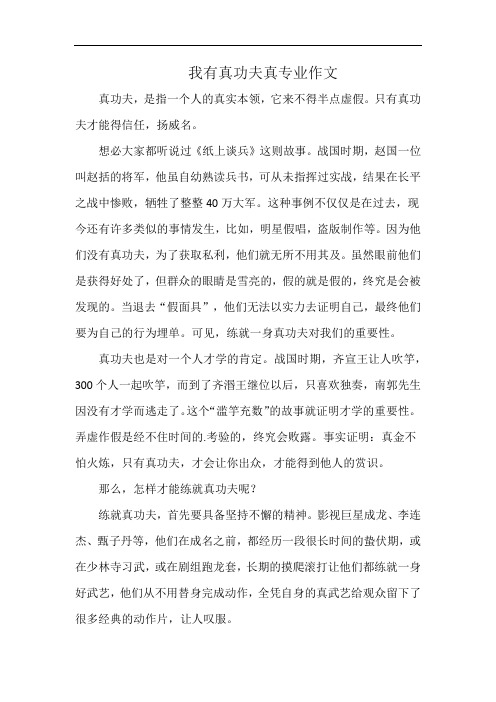 我有真功夫真专业作文

真功夫，是指一个人的真实本领，它来不得半点虚假。只有真功夫才能得信任，扬威名。

想必大家都听说过《纸上谈兵》这则故事。战国时期，赵国一位叫赵括的将军，他虽自幼熟读兵书，可从未指挥过实战，结果在长平之战中惨败，牺牲了整整 40 万大军。这种事例不仅仅是在过去，现今还有许多类似的事情发生，比如，明星假唱，盗版制作等。因为他们没有真功夫，为了获取私利，他们就无所不用其及。虽然眼前他们是获得好处了，但群众的眼睛是雪亮的，假的就是假的，终究是会被发现的。当退去“假面具”，他们无法以实力去证明自己，最终他们要为自己的行为埋单。可见，练就一身真功夫对我们的重要性。

真功夫也是对一个人才学的肯定。战国时期，齐宣王让人吹竽，300 个人一起吹竽，而到了齐湣王继位以后，只喜欢独奏，南郭先生因没有才学而逃走了。这个“滥竽充数”的故事就证明才学的重要性。弄虚作假是经不住时间的.考验的，终究会败露。事实证明：真金不怕火炼，只有真功夫，才会让你出众，才能得到他人的赏识。

那么，怎样才能练就真功夫呢？

练就真功夫，首先要具备坚持不懈的精神。影视巨星成龙、李连杰、甄子丹等，他们在成名之前，都经历一段很长时间的蛰伏期，或在少林寺习武，或在剧组跑龙套，长期的摸爬滚打让他们都练就一身好武艺，他们从不用替身完成动作，全凭自身的真武艺给观众留下了很多经典的动作片，让人叹服。